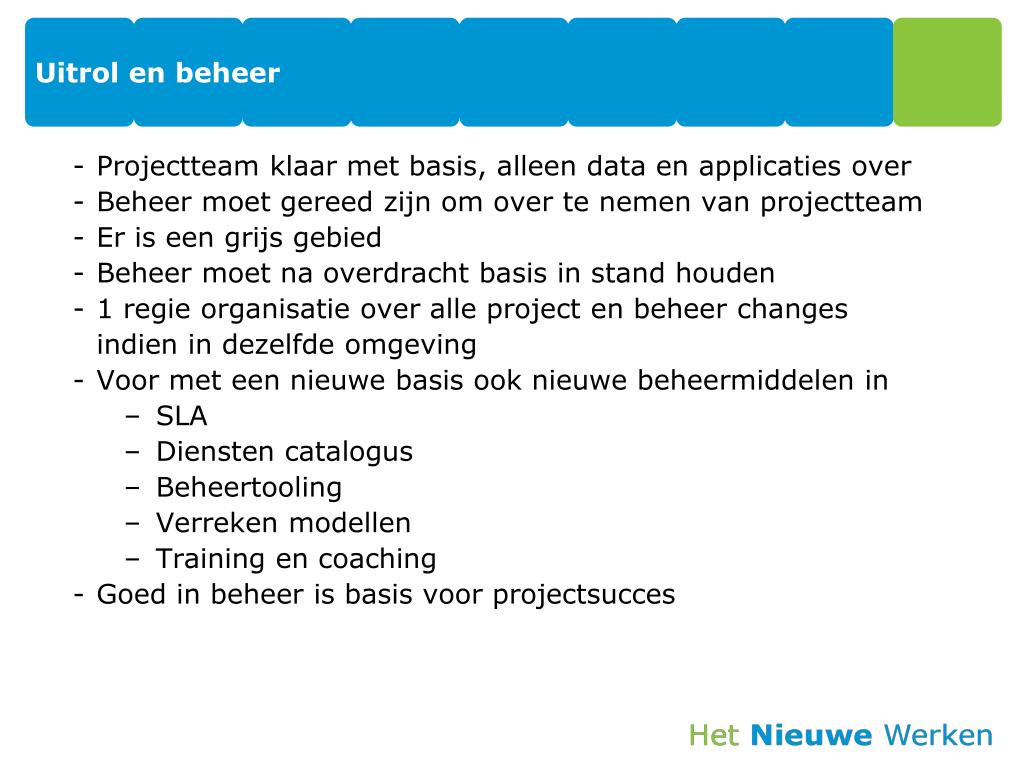 Uitrol en beheer

- Projectteam klaar met basis, alleen data en applicaties over
- Beheer moet gereed zijn om over te nemen van projectteam
- Er is een grijs gebied
- Beheer moet na overdracht basis in stand houden
- 1 regie organisatie over alle project en beheer changes indien in dezelfde omgeving
- Voor met een nieuwe basis ook nieuwe beheermiddelen in
  – SLA
  – Diensten catalogus
  – Beheertooling
  – Verreken modellen
  – Training en coaching
- Goed in beheer is basis voor projectsucces

Het Nieuwe Werken